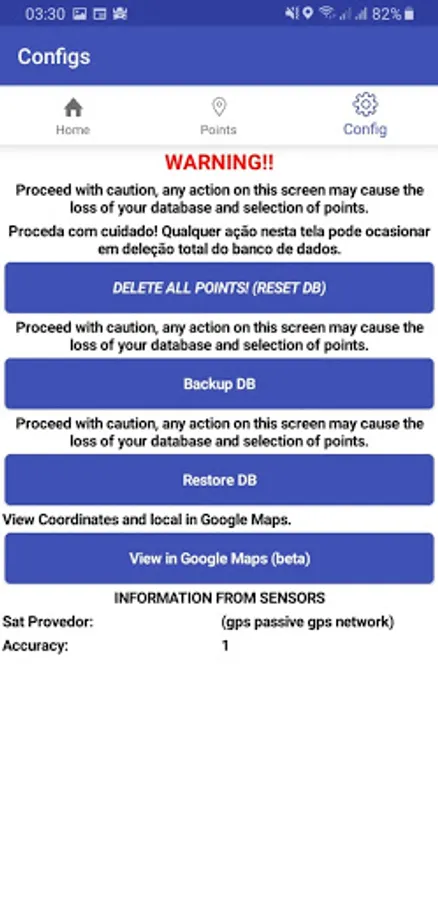 03:30 82%

Configs

Home
Points
Config

WARNING!!

Proceed with caution, any action on this screen may cause the loss of your database and selection of points.

Proceda com cuidado! Qualquer ação nesta tela pode ocasionar em deleção total do banco de dados.

DELETE ALL POINTS! (RESET DB)

Proceed with caution, any action on this screen may cause the loss of your database and selection of points.

Backup DB

Proceed with caution, any action on this screen may cause the loss of your database and selection of points.

Restore DB

View Coordinates and local in Google Maps.

View in Google Maps (beta)

INFORMATION FROM SENSORS

| Sat Provedor: | (gps passive gps network) |
|---|---|
| Accuracy: | 1 |